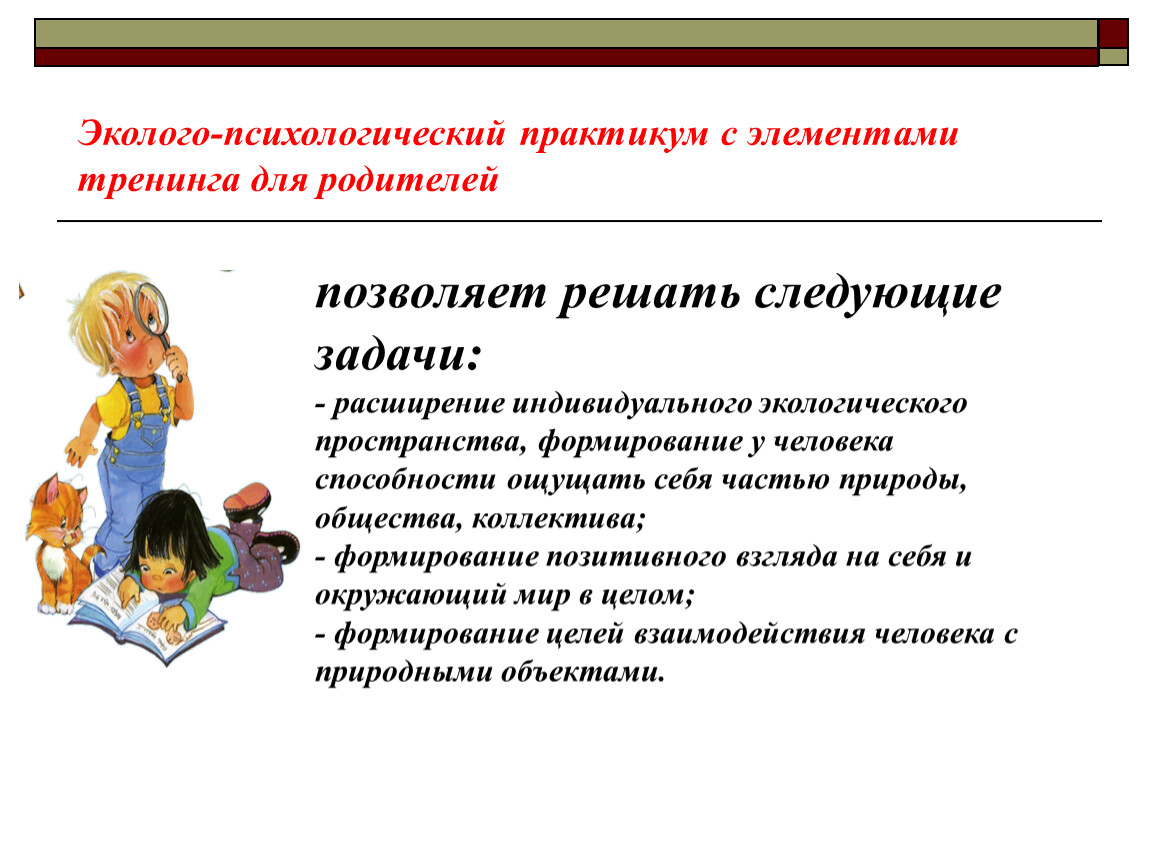 Эколого-психологический практикум с элементами тренинга для родителей

позволяет решать следующие задачи:
- расширение индивидуального экологического пространства, формирование у человека способности ощущать себя частью природы, общества, коллектива;
- формирование позитивного взгляда на себя и окружающий мир в целом;
- формирование целей взаимодействия человека с природными объектами.